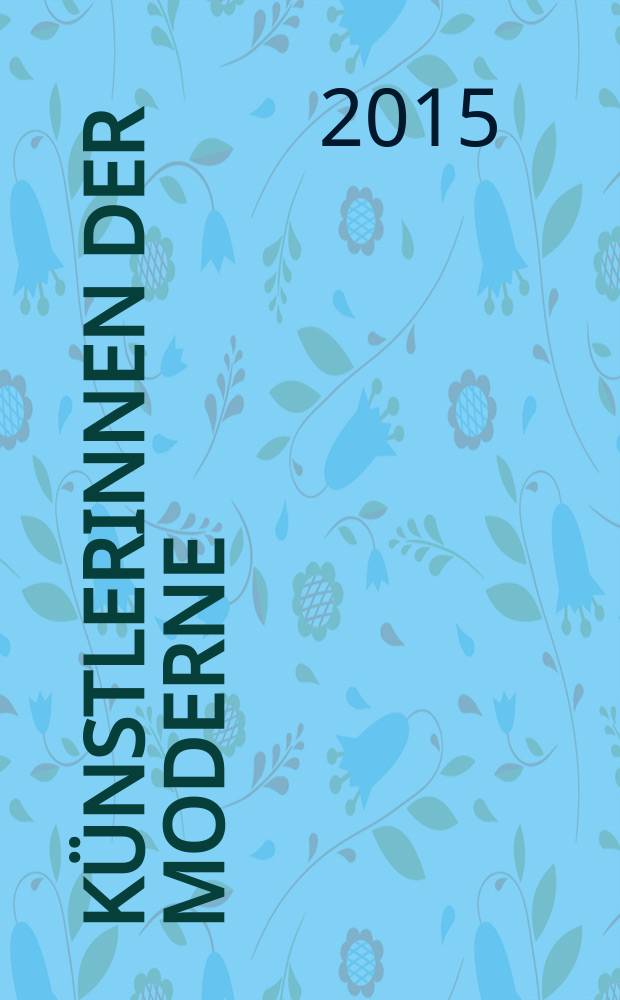 2015

KÜNSTLERINNEN DER MODERNE